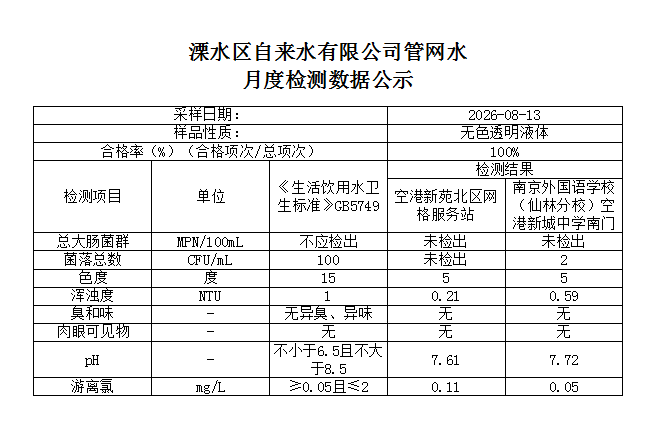 溧水区自来水有限公司管网水
月度检测数据公示

| 采样日期： | | | 2026-08-13 | |
|---|---|---|---|---|
| 样品性质： | | | 无色透明液体 | |
| 合格率（%）（合格项次/总项次） | | | 100% | |
| 检测项目 | 单位 | 《生活饮用水卫生标准》GB5749 | 检测结果 | |
| | | | 空港新苑北区网格服务站 | 南京外国语学校（仙林分校）空港新城中学南门 |
| 总大肠菌群 | MPN/100mL | 不应检出 | 未检出 | 未检出 |
| 菌落总数 | CFU/mL | 100 | 未检出 | 2 |
| 色度 | 度 | 15 | 5 | 5 |
| 浑浊度 | NTU | 1 | 0.21 | 0.59 |
| 臭和味 | - | 无异臭、异味 | 无 | 无 |
| 肉眼可见物 | - | 无 | 无 | 无 |
| pH | - | 不小于6.5且不大于8.5 | 7.61 | 7.72 |
| 游离氯 | mg/L | ≥0.05且≤2 | 0.11 | 0.05 |